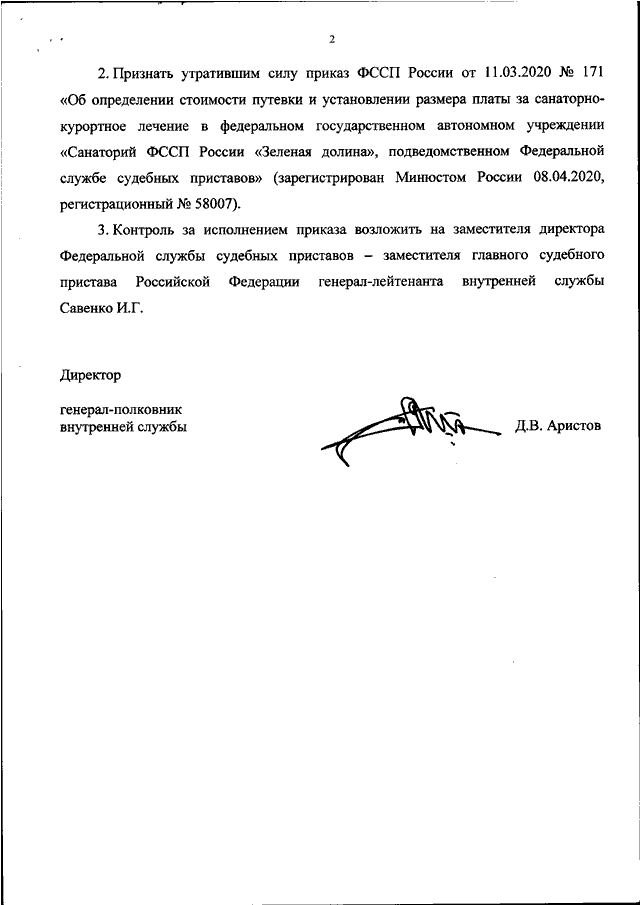 2

2. Признать утратившим силу приказ ФССП России от 11.03.2020 № 171 «Об определении стоимости путевки и установлении размера платы за санаторно-курортное лечение в федеральном государственном автономном учреждении «Санаторий ФССП России «Зеленая долина», подведомственном Федеральной службе судебных приставов» (зарегистрирован Минюстом России 08.04.2020, регистрационный № 58007).

3. Контроль за исполнением приказа возложить на заместителя директора Федеральной службы судебных приставов – заместителя главного судебного пристава Российской Федерации генерал-лейтенанта внутренней службы Савенко И.Г.

Директор

генерал-полковник
внутренней службы

Д.В. Аристов